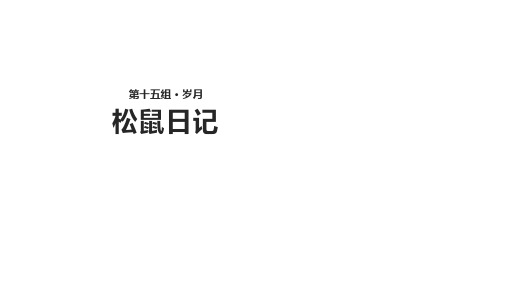 第十五组 · 岁月

松鼠日记